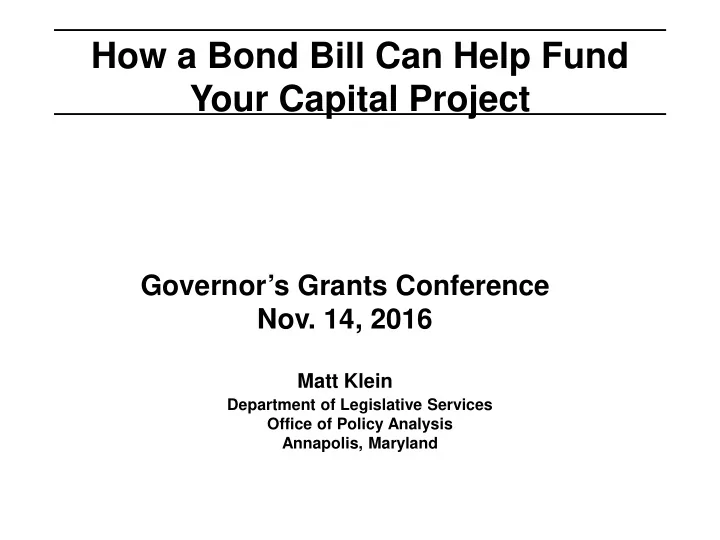 How a Bond Bill Can Help Fund Your Capital Project

Governor’s Grants Conference
Nov. 14, 2016

Matt Klein
Department of Legislative Services
Office of Policy Analysis
Annapolis, Maryland